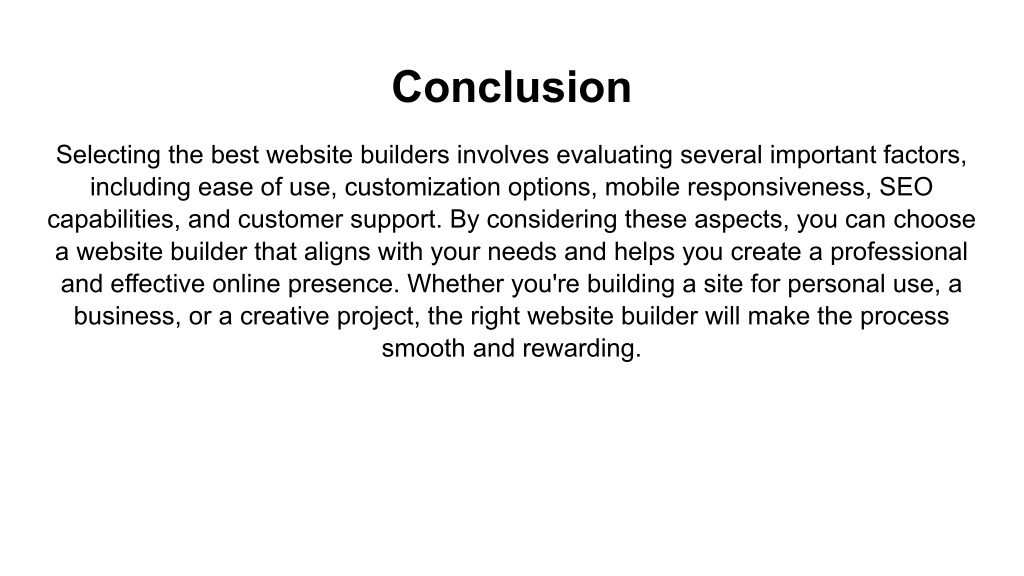 Conclusion

Selecting the best website builders involves evaluating several important factors, including ease of use, customization options, mobile responsiveness, SEO capabilities, and customer support. By considering these aspects, you can choose a website builder that aligns with your needs and helps you create a professional and effective online presence. Whether you're building a site for personal use, a business, or a creative project, the right website builder will make the process smooth and rewarding.